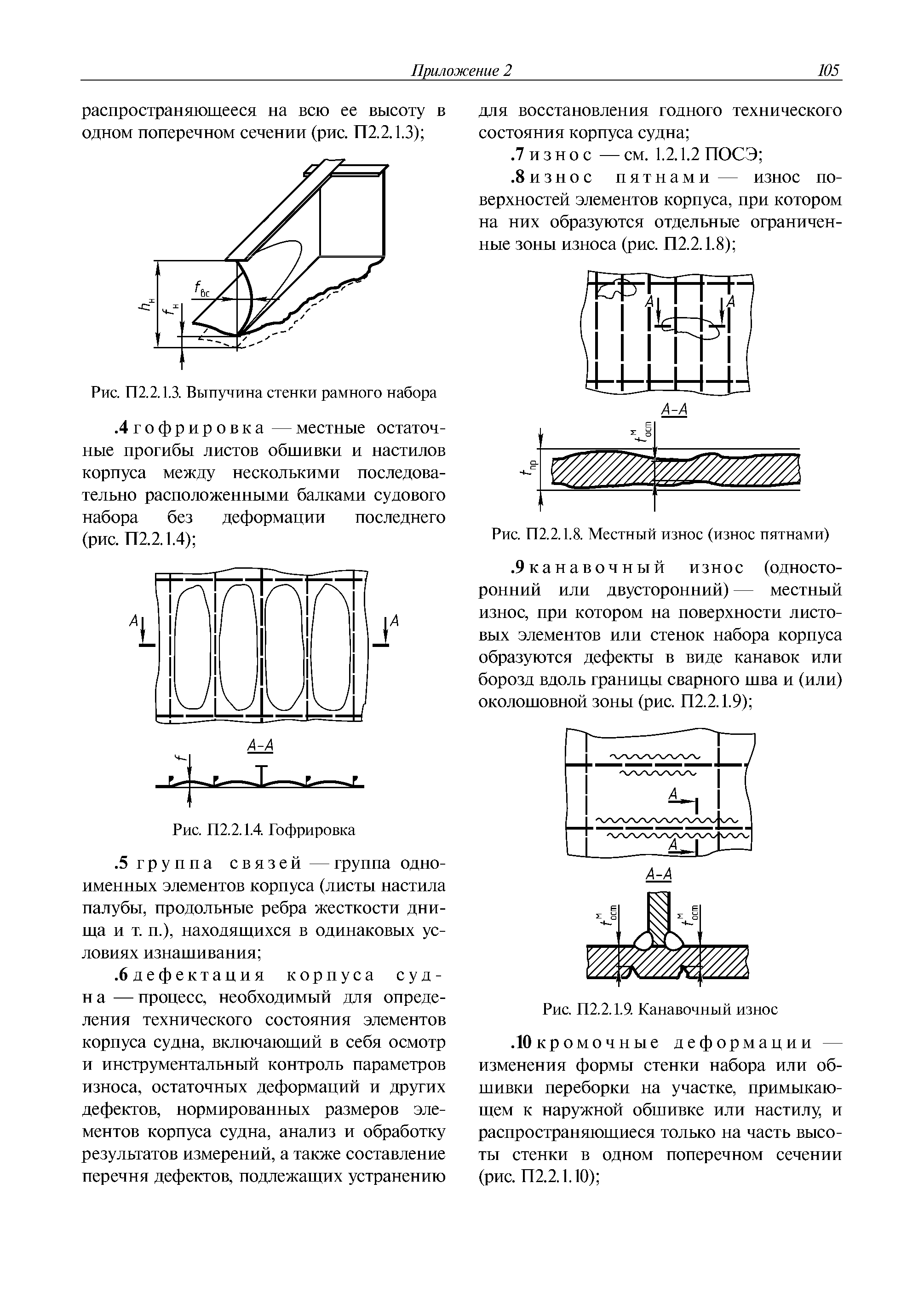 Приложение 2 105

распространяющееся на всю ее высоту в одном поперечном сечении (рис. П2.2.1.3);

$h_н$ $f_н$ $f_{вс}$

Рис. П2.2.1.3. Выпучина стенки рамного набора

.4 гофрировка — местные остаточные прогибы листов обшивки и настилов корпуса между несколькими последовательно расположенными балками судового набора без деформации последнего (рис. П2.2.1.4);

А А

А-А

$f$

Рис. П2.2.1.4. Гофрировка

.5 группа связей — группа одноименных элементов корпуса (листы настила палубы, продольные ребра жесткости днища и т. п.), находящихся в одинаковых условиях изнашивания;

.6 дефектация корпуса судна — процесс, необходимый для определения технического состояния элементов корпуса судна, включающий в себя осмотр и инструментальный контроль параметров износа, остаточных деформаций и других дефектов, нормированных размеров элементов корпуса судна, анализ и обработку результатов измерений, а также составление перечня дефектов, подлежащих устранению для восстановления годного технического состояния корпуса судна;

.7 износ — см. 1.2.1.2 ПОСЭ;

.8 износ пятнами — износ поверхностей элементов корпуса, при котором на них образуются отдельные ограниченные зоны износа (рис. П2.2.1.8);

А А

А-А

$t^м_{ост}$

$t_{пр}$

Рис. П2.2.1.8. Местный износ (износ пятнами)

.9 канавочный износ (односторонний или двусторонний) — местный износ, при котором на поверхности листовых элементов или стенок набора корпуса образуются дефекты в виде канавок или борозд вдоль границы сварного шва и (или) околошовной зоны (рис. П2.2.1.9);

А

А

А-А

$t^м_{ост}$ $t^м_{ост}$

Рис. П2.2.1.9. Канавочный износ

.10 кромочные деформации — изменения формы стенки набора или обшивки переборки на участке, примыкающем к наружной обшивке или настилу, и распространяющиеся только на часть высоты стенки в одном поперечном сечении (рис. П2.2.1.10);